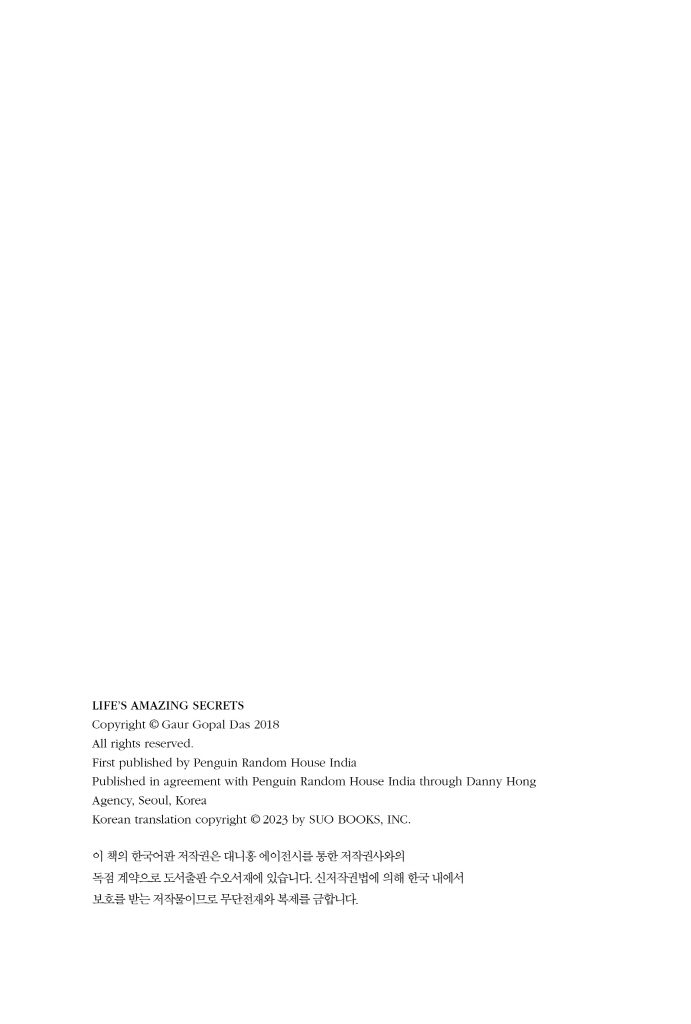 LIFE'S AMAZING SECRETS
Copyright © Gaur Gopal Das 2018
All rights reserved.
First published by Penguin Random House India
Published in agreement with Penguin Random House India through Danny Hong Agency, Seoul, Korea
Korean translation copyright © 2023 by SUO BOOKS, INC.

이 책의 한국어판 저작권은 대니홍 에이전시를 통한 저작권사와의 독점 계약으로 도서출판 수오서재에 있습니다. 신저작권법에 의해 한국 내에서 보호를 받는 저작물이므로 무단전재와 복제를 금합니다.